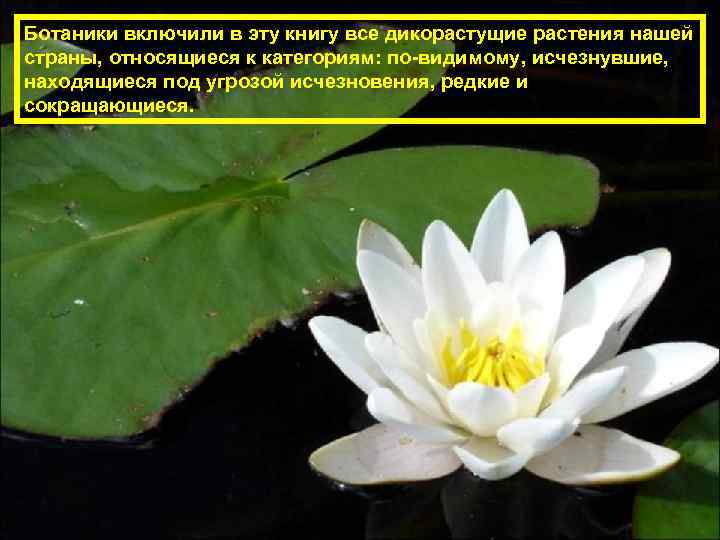 Ботаники включили в эту книгу все дикорастущие растения нашей страны, относящиеся к категориям: по-видимому, исчезнувшие, находящиеся под угрозой исчезновения, редкие и сокращающиеся.